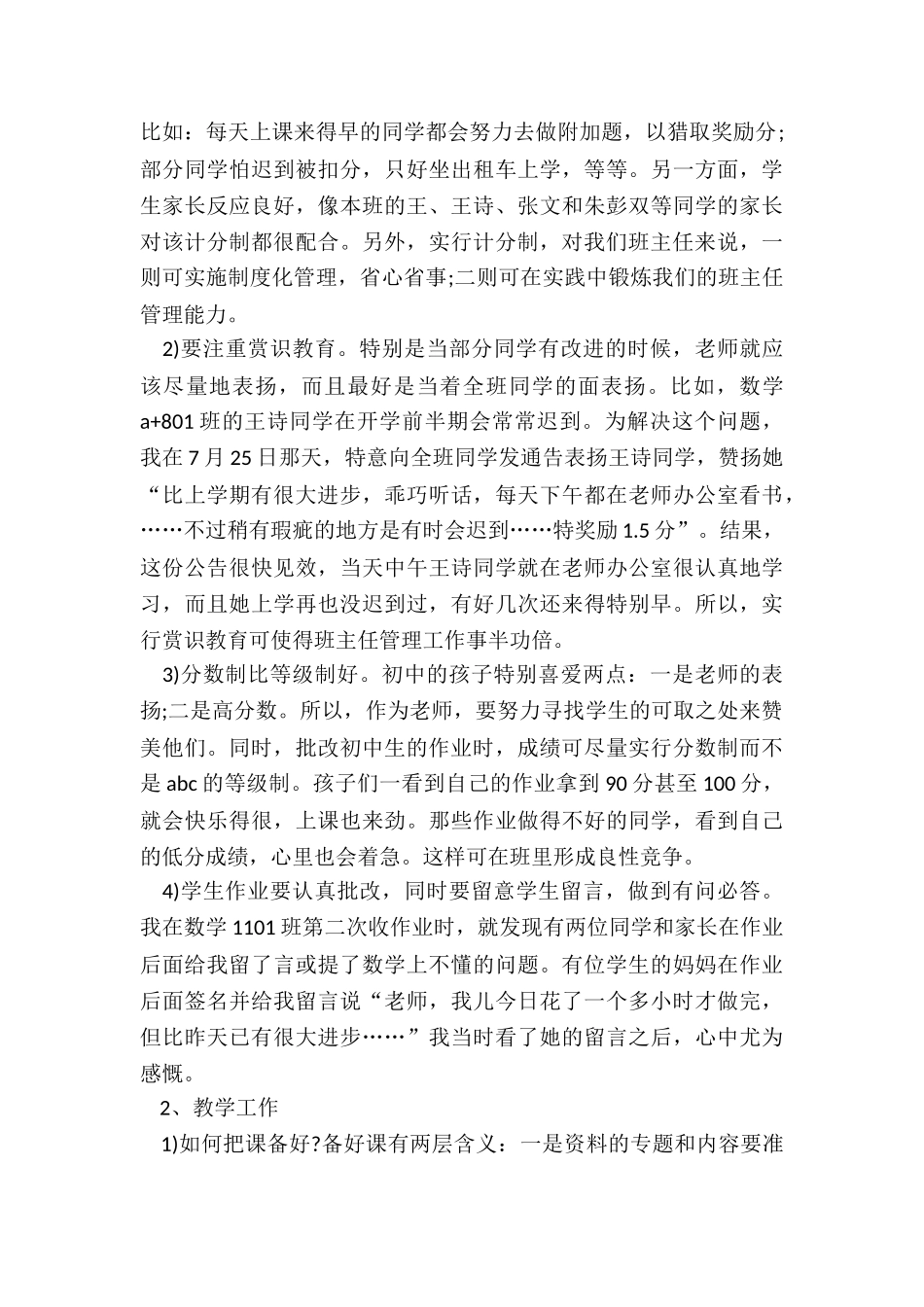 比如：每天上课来得早的同学都会努力去做附加题，以猎取奖励分;部分同学怕迟到被扣分，只好坐出租车上学，等等。另一方面，学生家长反应良好，像本班的王、王诗、张文和朱彭双等同学的家长对该计分制都很配合。另外，实行计分制，对我们班主任来说，一则可实施制度化管理，省心省事;二则可在实践中锻炼我们的班主任管理能力。

2)要注重赏识教育。特别是当部分同学有改进的时候，老师就应该尽量地表扬，而且最好是当着全班同学的面表扬。比如，数学a+801班的王诗同学在开学前半期会常常迟到。为解决这个问题，我在7月25日那天，特意向全班同学发通告表扬王诗同学，赞扬她“比上学期有很大进步，乖巧听话，每天下午都在老师办公室看书，……不过稍有瑕疵的地方是有时会迟到……特奖励1.5分”。结果，这份公告很快见效，当天中午王诗同学就在老师办公室很认真地学习，而且她上学再也没迟到过，有好几次还来得特别早。所以，实行赏识教育可使得班主任管理工作事半功倍。

3)分数制比等级制好。初中的孩子特别喜爱两点：一是老师的表扬;二是高分数。所以，作为老师，要努力寻找学生的可取之处来赞美他们。同时，批改初中生的作业时，成绩可尽量实行分数制而不是abc的等级制。孩子们一看到自己的作业拿到90分甚至100分，就会快乐得很，上课也来劲。那些作业做得不好的同学，看到自己的低分成绩，心里也会着急。这样可在班里形成良性竞争。

4)学生作业要认真批改，同时要留意学生留言，做到有问必答。我在数学1101班第二次收作业时，就发现有两位同学和家长在作业后面给我留了言或提了数学上不懂的问题。有位学生的妈妈在作业后面签名并给我留言说“老师，我儿今日花了一个多小时才做完，但比昨天已有很大进步……”我当时看了她的留言之后，心中尤为感慨。

2、教学工作

1)如何把课备好?备好课有两层含义：一是资料的专题和内容要准